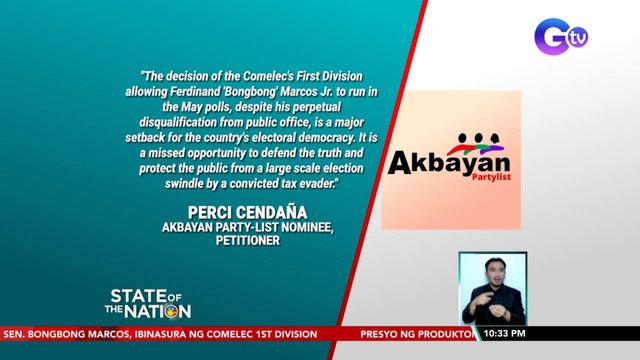 Gtv

"The decision of the Comelec's First Division allowing Ferdinand 'Bongbong' Marcos Jr. to run in the May polls, despite his perpetual disqualification from public office, is a major setback for the country's electoral democracy. It is a missed opportunity to defend the truth and protect the public from a large scale election swindle by a convicted tax evader."

PERCI CENDAÑA
AKBAYAN PARTY-LIST NOMINEE, PETITIONER

Akbayan
Partylist

STATE OF THE NATION

SEN. BONGBONG MARCOS, IBINASURA NG COMELEC 1ST DIVISION

PRESYO NG PRODUKTO

10:33 PM